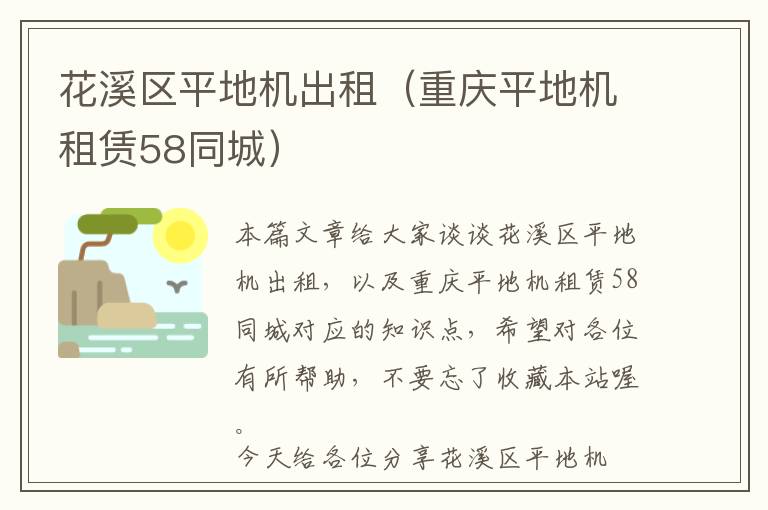 花溪区平地机出租（重庆平地机租赁58同城）

本篇文章给大家谈谈花溪区平地机出租，以及重庆平地机租赁58同城对应的知识点，希望对各位有所帮助，不要忘了收藏本站喔。

今天给各位分享花溪区平地机